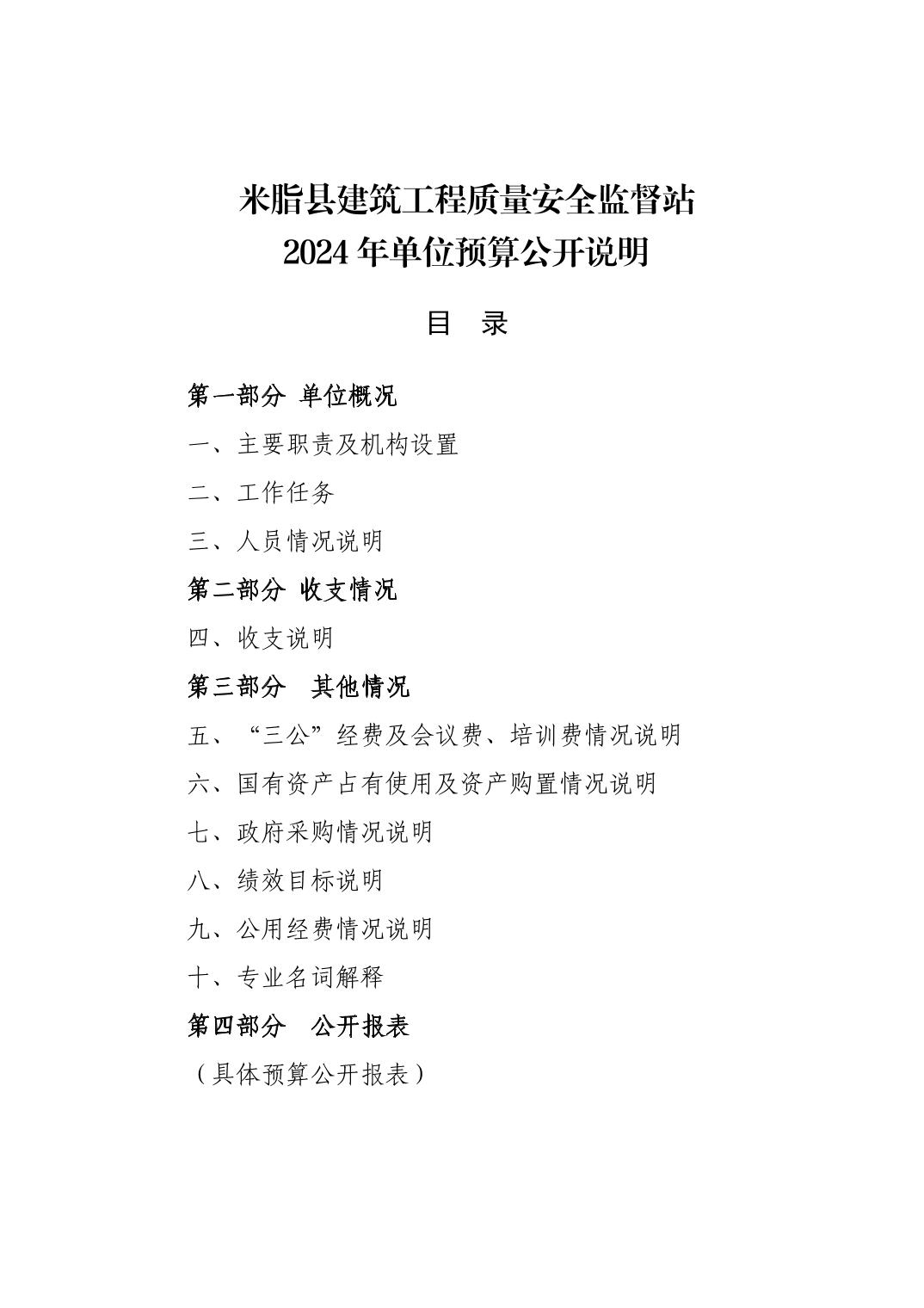 米脂县建筑工程质量安全监督站
2024年单位预算公开说明

目 录

第一部分 单位概况

一、主要职责及机构设置

二、工作任务

三、人员情况说明

第二部分 收支情况

四、收支说明

第三部分 其他情况

五、“三公”经费及会议费、培训费情况说明

六、国有资产占有使用及资产购置情况说明

七、政府采购情况说明

八、绩效目标说明

九、公用经费情况说明

十、专业名词解释

第四部分 公开报表

（具体预算公开报表）